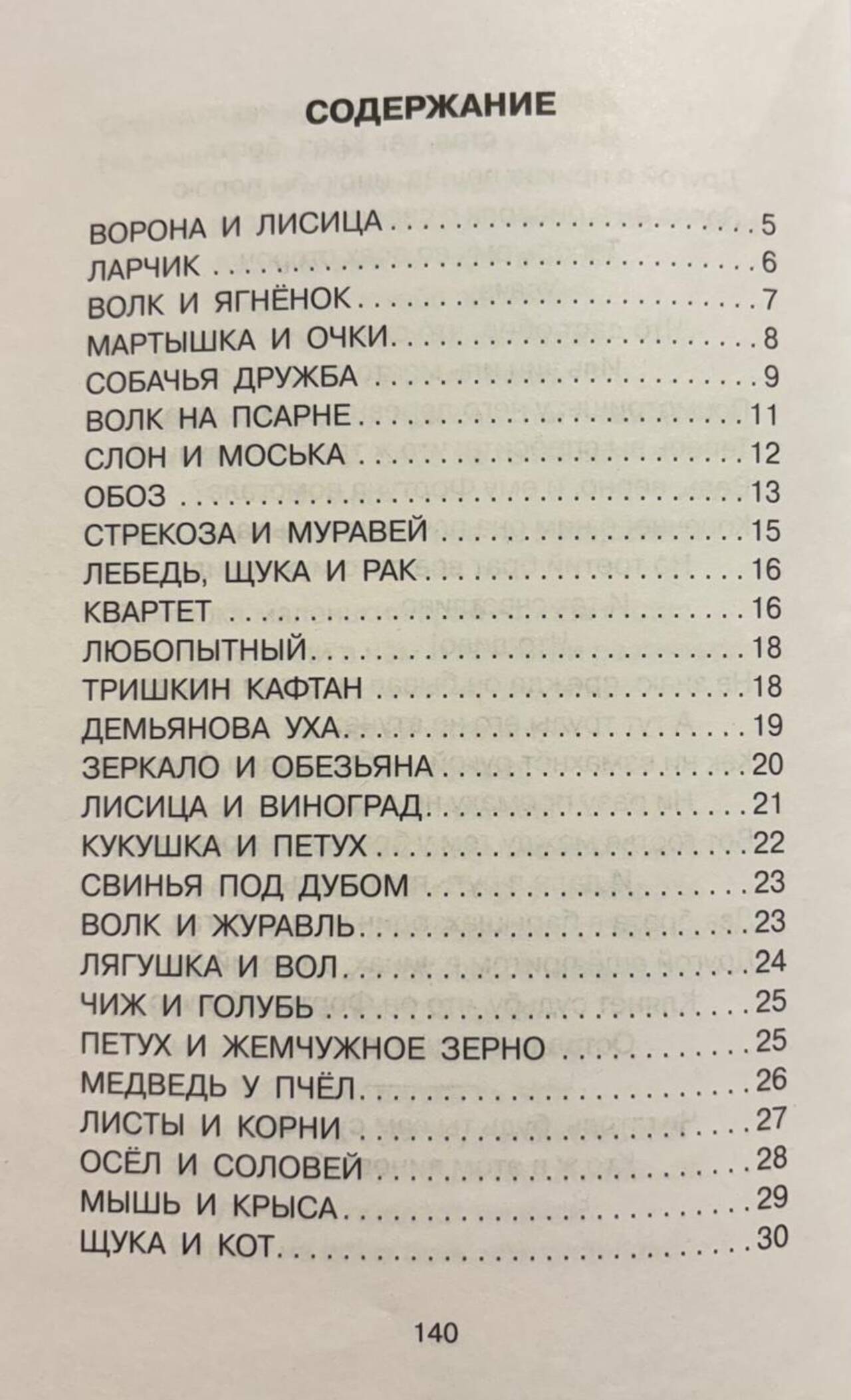 СОДЕРЖАНИЕ

ВОРОНА И ЛИСИЦА 5
ЛАРЧИК 6
ВОЛК И ЯГНЁНОК 7
МАРТЫШКА И ОЧКИ 8
СОБАЧЬЯ ДРУЖБА 9
ВОЛК НА ПСАРНЕ 11
СЛОН И МОСЬКА 12
ОБОЗ 13
СТРЕКОЗА И МУРАВЕЙ 15
ЛЕБЕДЬ, ЩУКА И РАК 16
КВАРТЕТ 16
ЛЮБОПЫТНЫЙ 18
ТРИШКИН КАФТАН 18
ДЕМЬЯНОВА УХА 19
ЗЕРКАЛО И ОБЕЗЬЯНА 20
ЛИСИЦА И ВИНОГРАД 21
КУКУШКА И ПЕТУХ 22
СВИНЬЯ ПОД ДУБОМ 23
ВОЛК И ЖУРАВЛЬ 23
ЛЯГУШКА И ВОЛ 24
ЧИЖ И ГОЛУБЬ 25
ПЕТУХ И ЖЕМЧУЖНОЕ ЗЕРНО 25
МЕДВЕДЬ У ПЧЁЛ 26
ЛИСТЫ И КОРНИ 27
ОСЁЛ И СОЛОВЕЙ 28
МЫШЬ И КРЫСА 29
ЩУКА И КОТ 30

140